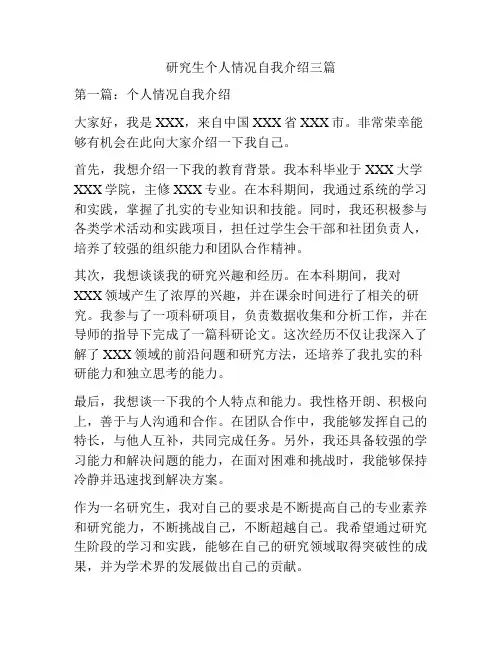 研究生个人情况自我介绍三篇

第一篇：个人情况自我介绍

大家好，我是XXX，来自中国XXX省XXX市。非常荣幸能够有机会在此向大家介绍一下我自己。

首先，我想介绍一下我的教育背景。我本科毕业于XXX大学XXX学院，主修XXX专业。在本科期间，我通过系统的学习和实践，掌握了扎实的专业知识和技能。同时，我还积极参与各类学术活动和实践项目，担任过学生会干部和社团负责人，培养了较强的组织能力和团队合作精神。

其次，我想谈谈我的研究兴趣和经历。在本科期间，我对XXX领域产生了浓厚的兴趣，并在课余时间进行了相关的研究。我参与了一项科研项目，负责数据收集和分析工作，并在导师的指导下完成了一篇科研论文。这次经历不仅让我深入了解了XXX领域的前沿问题和研究方法，还培养了我扎实的科研能力和独立思考的能力。

最后，我想谈一下我的个人特点和能力。我性格开朗、积极向上，善于与人沟通和合作。在团队合作中，我能够发挥自己的特长，与他人互补，共同完成任务。另外，我还具备较强的学习能力和解决问题的能力，在面对困难和挑战时，我能够保持冷静并迅速找到解决方案。

作为一名研究生，我对自己的要求是不断提高自己的专业素养和研究能力，不断挑战自己，不断超越自己。我希望通过研究生阶段的学习和实践，能够在自己的研究领域取得突破性的成果，并为学术界的发展做出自己的贡献。